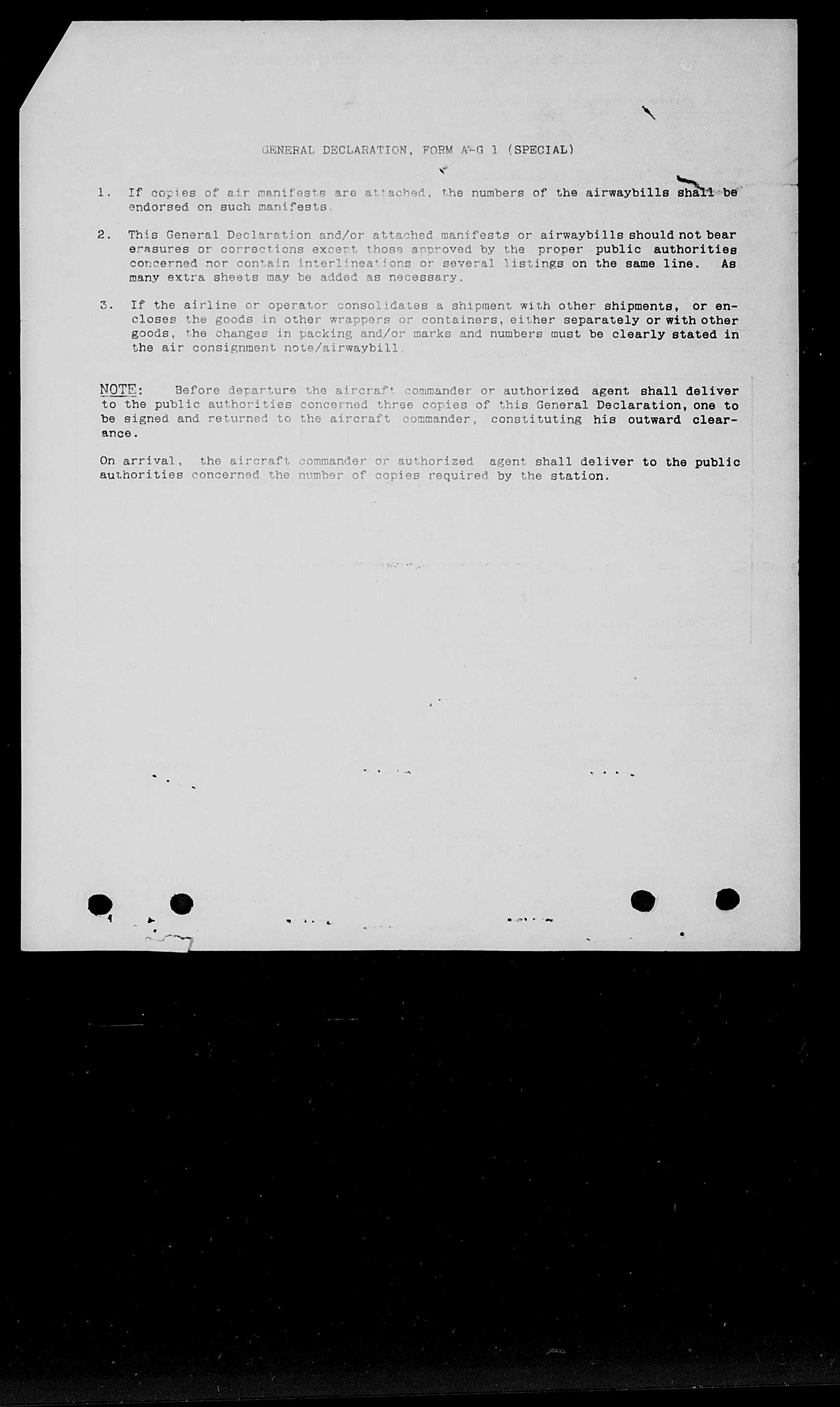 GENERAL DECLARATION, FORM A-G 1 (SPECIAL)

1. If copies of air manifests are attached, the numbers of the airwaybills shall be endorsed on such manifests.

2. This General Declaration and/or attached manifests or airwaybills should not bear erasures or corrections except those approved by the proper public authorities concerned nor contain interlineations or several listings on the same line. As many extra sheets may be added as necessary.

3. If the airline or operator consolidates a shipment with other shipments, or encloses the goods in other wrappers or containers, either separately or with other goods, the changes in packing and/or marks and numbers must be clearly stated in the air consignment note/airwaybill.

NOTE: Before departure the aircraft commander or authorized agent shall deliver to the public authorities concerned three copies of this General Declaration, one to be signed and returned to the aircraft commander, constituting his outward clearance.

On arrival, the aircraft commander or authorized agent shall deliver to the public authorities concerned the number of copies required by the station.